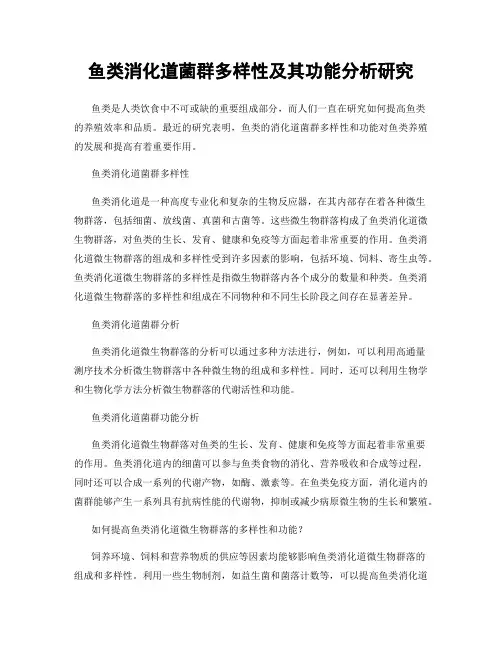 鱼类消化道菌群多样性及其功能分析研究

鱼类是人类饮食中不可或缺的重要组成部分，而人们一直在研究如何提高鱼类的养殖效率和品质。最近的研究表明，鱼类的消化道菌群多样性和功能对鱼类养殖的发展和提高有着重要作用。

鱼类消化道菌群多样性

鱼类消化道是一种高度专业化和复杂的生物反应器，在其内部存在着各种微生物群落，包括细菌、放线菌、真菌和古菌等。这些微生物群落构成了鱼类消化道微生物群落，对鱼类的生长、发育、健康和免疫等方面起着非常重要的作用。鱼类消化道微生物群落的组成和多样性受到许多因素的影响，包括环境、饲料、寄生虫等。鱼类消化道微生物群落的多样性是指微生物群落内各个成分的数量和种类。鱼类消化道微生物群落的多样性和组成在不同物种和不同生长阶段之间存在显著差异。

鱼类消化道菌群分析

鱼类消化道微生物群落的分析可以通过多种方法进行，例如，可以利用高通量测序技术分析微生物群落中各种微生物的组成和多样性。同时，还可以利用生物学和生物化学方法分析微生物群落的代谢活性和功能。

鱼类消化道菌群功能分析

鱼类消化道微生物群落对鱼类的生长、发育、健康和免疫等方面起着非常重要的作用。鱼类消化道内的细菌可以参与鱼类食物的消化、营养吸收和合成等过程，同时还可以合成一系列的代谢产物，如酶、激素等。在鱼类免疫方面，消化道内的菌群能够产生一系列具有抗病性能的代谢物，抑制或减少病原微生物的生长和繁殖。

如何提高鱼类消化道微生物群落的多样性和功能？

饲养环境、饲料和营养物质的供应等因素均能够影响鱼类消化道微生物群落的组成和多样性。利用一些生物制剂，如益生菌和菌落计数等，可以提高鱼类消化道